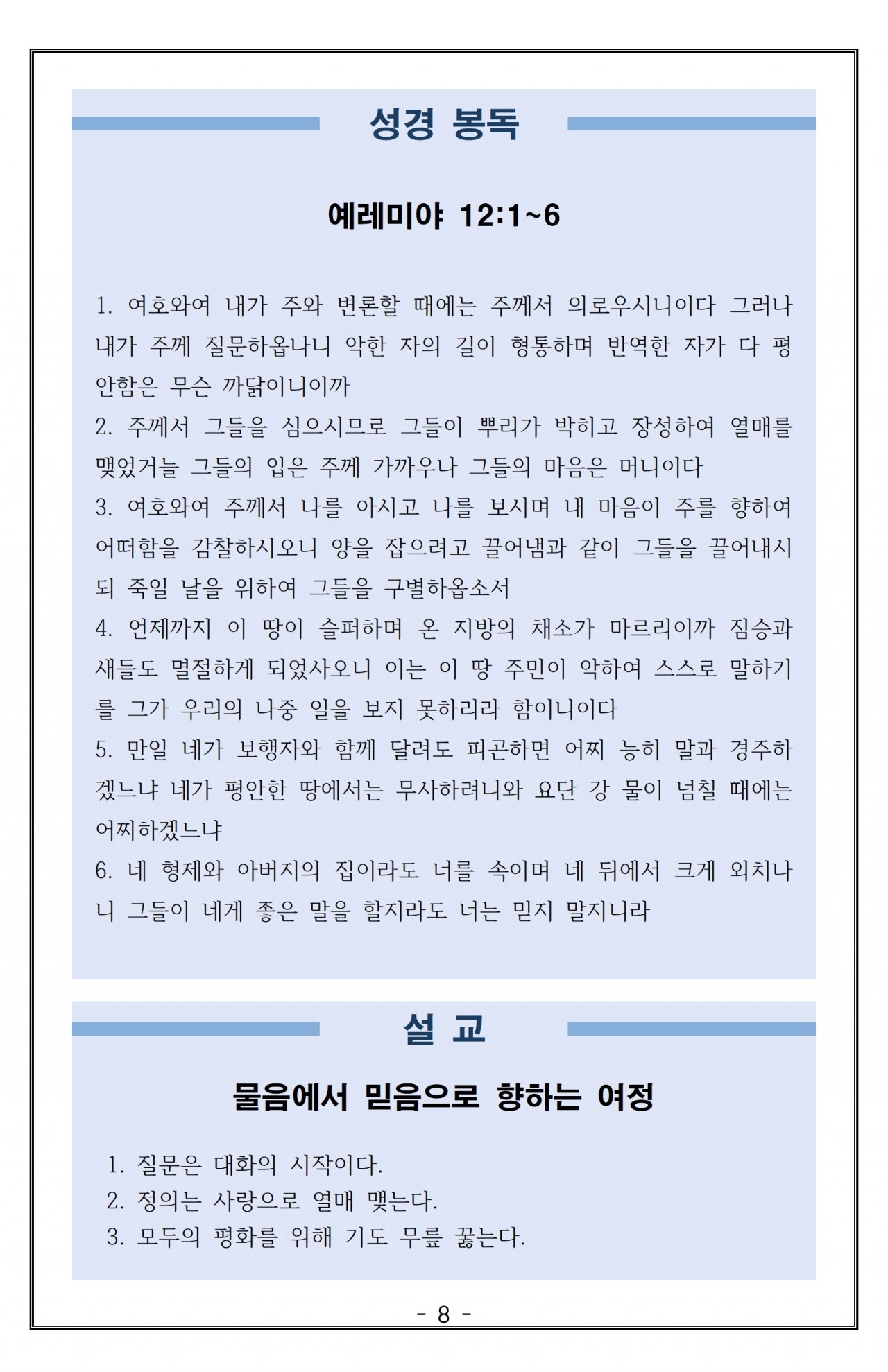 성경 봉독

예레미야 12:1~6

1. 여호와여 내가 주와 변론할 때에는 주께서 의로우시니이다 그러나 내가 주께 질문하옵나니 악한 자의 길이 형통하며 반역한 자가 다 평안함은 무슨 까닭이니이까
2. 주께서 그들을 심으시므로 그들이 뿌리가 박히고 장성하여 열매를 맺었거늘 그들의 입은 주께 가까우나 그들의 마음은 머니이다
3. 여호와여 주께서 나를 아시고 나를 보시며 내 마음이 주를 향하여 어떠함을 감찰하시오니 양을 잡으려고 끌어냄과 같이 그들을 끌어내시되 죽일 날을 위하여 그들을 구별하옵소서
4. 언제까지 이 땅이 슬퍼하며 온 지방의 채소가 마르리이까 짐승과 새들도 멸절하게 되었사오니 이는 이 땅 주민이 악하여 스스로 말하기를 그가 우리의 나중 일을 보지 못하리라 함이니이다
5. 만일 네가 보행자와 함께 달려도 피곤하면 어찌 능히 말과 경주하겠느냐 네가 평안한 땅에서는 무사하려니와 요단 강 물이 넘칠 때에는 어찌하겠느냐
6. 네 형제와 아버지의 집이라도 너를 속이며 네 뒤에서 크게 외치나니 그들이 네게 좋은 말을 할지라도 너는 믿지 말지니라

설 교

물음에서 믿음으로 향하는 여정

1. 질문은 대화의 시작이다.
2. 정의는 사랑으로 열매 맺는다.
3. 모두의 평화를 위해 기도 무릎 꿇는다.

- 8 -